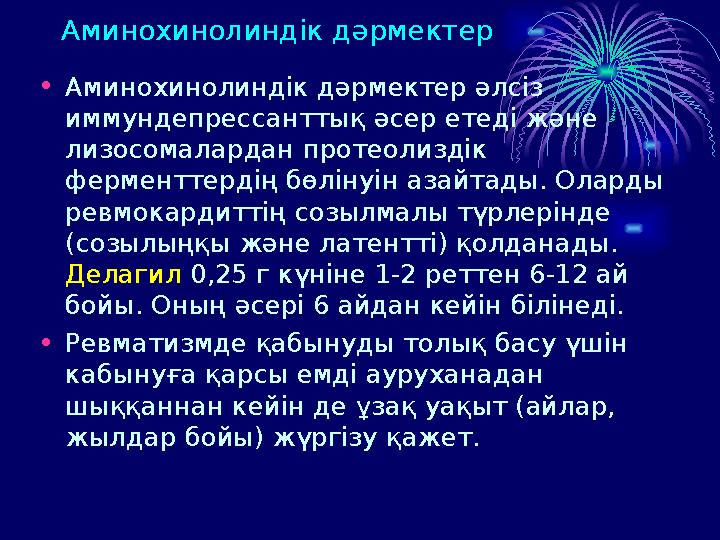 Аминохинолиндік дәрмектер

• Аминохинолиндік дәрмектер әлсіз иммундепрессанттық әсер етеді және лизосомалардан протеолиздік ферменттердің бөлінуін азайтады. Оларды ревмокардиттің созылмалы түрлерінде (созылыңқы және латентті) қолданады. Делагил 0,25 г күніне 1-2 реттен 6-12 ай бойы. Оның әсері 6 айдан кейін білінеді.

• Ревматизмде қабынуды толық басу үшін кабынуға қарсы емді ауруханадан шыққаннан кейін де ұзақ уақыт (айлар, жылдар бойы) жүргізу қажет.